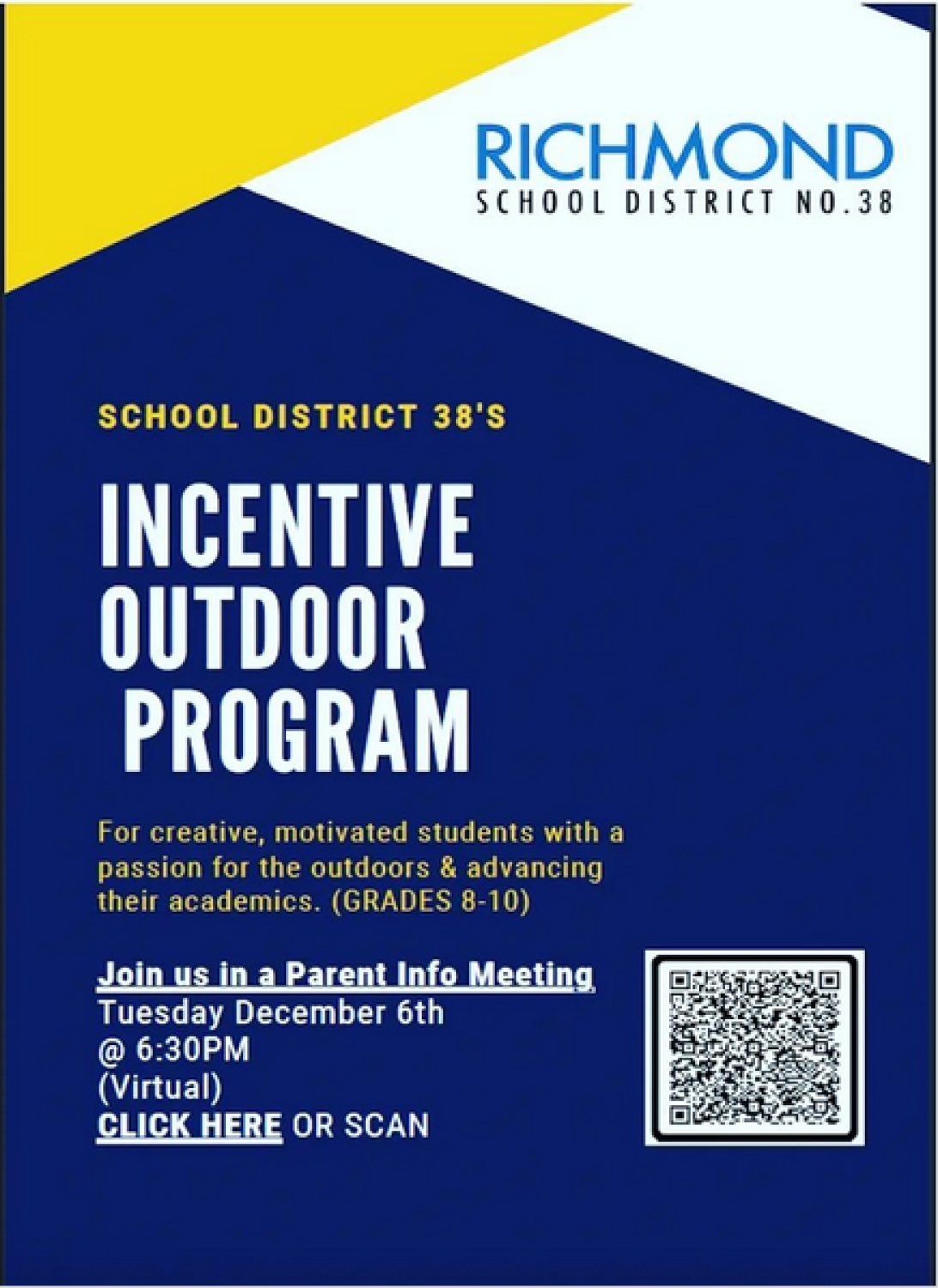 RICHMOND
SCHOOL DISTRICT NO.38

SCHOOL DISTRICT 38'S

INCENTIVE
OUTDOOR
PROGRAM

For creative, motivated students with a passion for the outdoors & advancing their academics. (GRADES 8-10)

Join us in a Parent Info Meeting
Tuesday December 6th
@ 6:30PM
(Virtual)
CLICK HERE OR SCAN